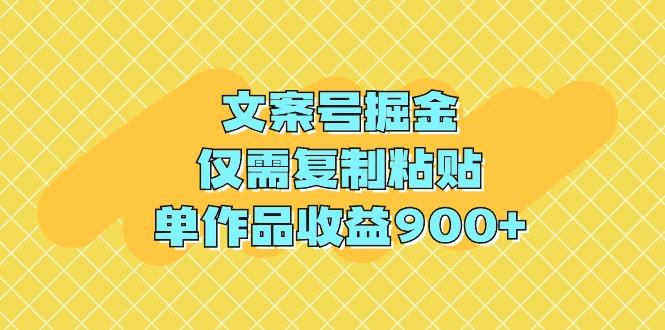 文案号掘金
仅需复制粘贴
单作品收益900+